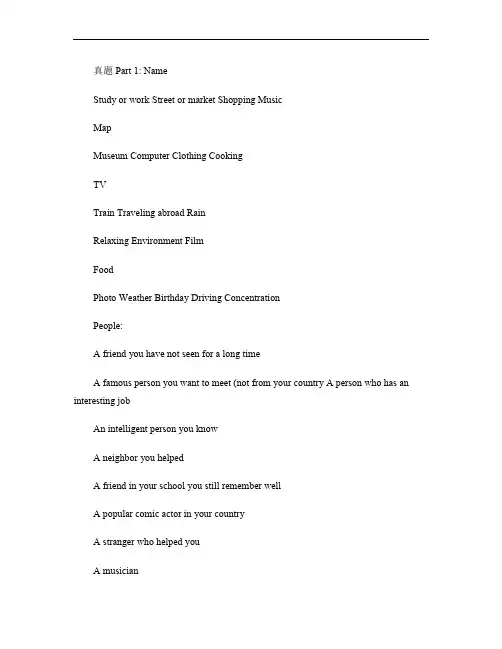 真题 Part 1: Name

Study or work Street or market Shopping Music

Map

Museum Computer Clothing Cooking

TV

Train Traveling abroad Rain

Relaxing Environment Film

Food

Photo Weather Birthday Driving Concentration

People:

A friend you have not seen for a long time

A famous person you want to meet (not from your country A person who has an interesting job

An intelligent person you know

A neighbor you helped

A friend in your school you still remember well

A popular comic actor in your country

A stranger who helped you

A musician